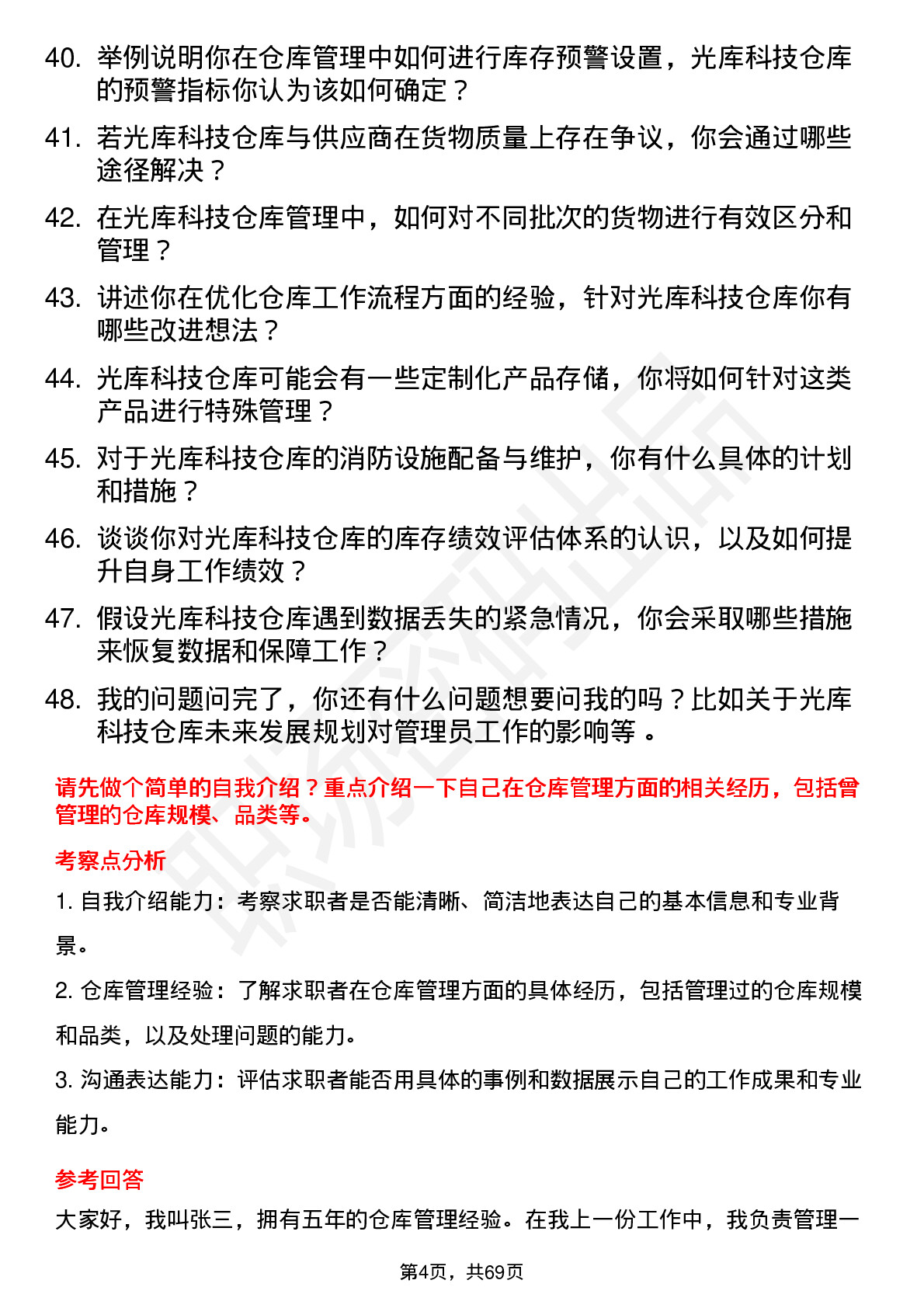 40. 举例说明你在仓库管理中如何进行库存预警设置，光库科技仓库的预警指标你认为该如何确定？

41. 若光库科技仓库与供应商在货物质量上存在争议，你会通过哪些途径解决？

42. 在光库科技仓库管理中，如何对不同批次的货物进行有效区分和管理？

43. 讲述你在优化仓库工作流程方面的经验，针对光库科技仓库你有哪些改进想法？

44. 光库科技仓库可能会有一些定制化产品存储，你将如何针对这类产品进行特殊管理？

45. 对于光库科技仓库的消防设施配备与维护，你有什么具体的计划和措施？

46. 谈谈你对光库科技仓库的库存绩效评估体系的认识，以及如何提升自身工作绩效？

47. 假设光库科技仓库遇到数据丢失的紧急情况，你会采取哪些措施来恢复数据和保障工作？

48. 我的问题问完了，你还有什么问题想要问我的吗？比如关于光库科技仓库未来发展规划对管理员工作的影响等 。

请先做个简单的自我介绍？重点介绍一下自己在仓库管理方面的相关经历，包括曾管理的仓库规模、品类等。

考察点分析

1. 自我介绍能力：考察求职者是否能清晰、简洁地表达自己的基本信息和专业背景。

2. 仓库管理经验：了解求职者在仓库管理方面的具体经历，包括管理过的仓库规模和品类，以及处理问题的能力。

3. 沟通表达能力：评估求职者能否用具体的事例和数据展示自己的工作成果和专业能力。

参考回答

大家好，我叫张三，拥有五年的仓库管理经验。在我上一份工作中，我负责管理一

第4页，共69页